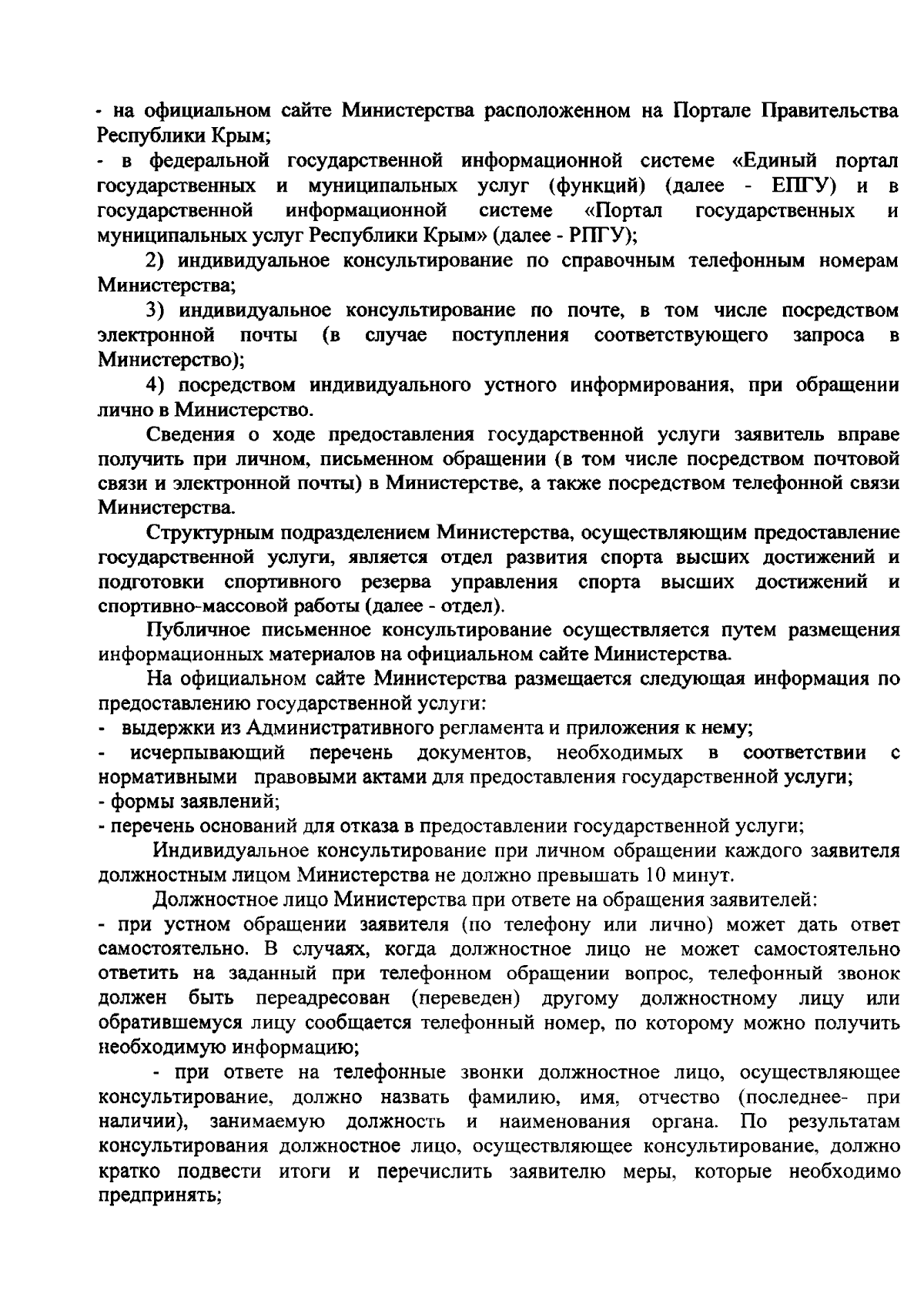 - на официальном сайте Министерства расположенном на Портале Правительства Республики Крым;
- в федеральной государственной информационной системе «Единый портал государственных и муниципальных услуг (функций) (далее - ЕПГУ) и в государственной информационной системе «Портал государственных и муниципальных услуг Республики Крым» (далее - РПГУ);
2) индивидуальное консультирование по справочным телефонным номерам Министерства;
3) индивидуальное консультирование по почте, в том числе посредством электронной почты (в случае поступления соответствующего запроса в Министерство);
4) посредством индивидуального устного информирования, при обращении лично в Министерство.
Сведения о ходе предоставления государственной услуги заявитель вправе получить при личном, письменном обращении (в том числе посредством почтовой связи и электронной почты) в Министерстве, а также посредством телефонной связи Министерства.
Структурным подразделением Министерства, осуществляющим предоставление государственной услуги, является отдел развития спорта высших достижений и подготовки спортивного резерва управления спорта высших достижений и спортивно-массовой работы (далее - отдел).
Публичное письменное консультирование осуществляется путем размещения информационных материалов на официальном сайте Министерства.
На официальном сайте Министерства размещается следующая информация по предоставлению государственной услуги:
- выдержки из Административного регламента и приложения к нему;
- исчерпывающий перечень документов, необходимых в соответствии с нормативными правовыми актами для предоставления государственной услуги;
- формы заявлений;
- перечень оснований для отказа в предоставлении государственной услуги;
Индивидуальное консультирование при личном обращении каждого заявителя должностным лицом Министерства не должно превышать 10 минут.
Должностное лицо Министерства при ответе на обращения заявителей:
- при устном обращении заявителя (по телефону или лично) может дать ответ самостоятельно. В случаях, когда должностное лицо не может самостоятельно ответить на заданный при телефонном обращении вопрос, телефонный звонок должен быть переадресован (переведен) другому должностному лицу или обратившемуся лицу сообщается телефонный номер, по которому можно получить необходимую информацию;
- при ответе на телефонные звонки должностное лицо, осуществляющее консультирование, должно назвать фамилию, имя, отчество (последнее- при наличии), занимаемую должность и наименования органа. По результатам консультирования должностное лицо, осуществляющее консультирование, должно кратко подвести итоги и перечислить заявителю меры, которые необходимо предпринять;